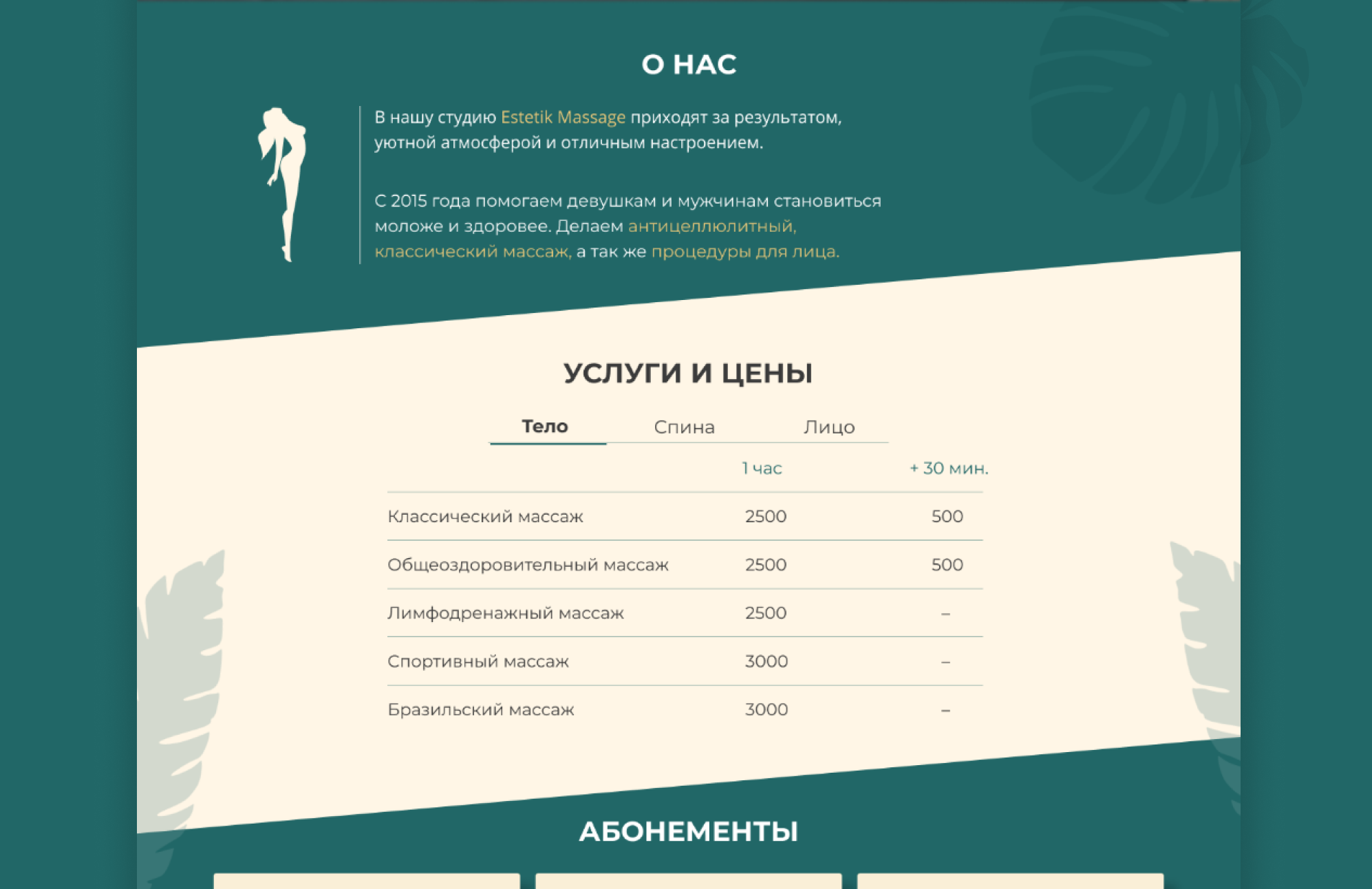 О НАС

В нашу студию Estetik Massage приходят за результатом, уютной атмосферой и отличным настроением.

С 2015 года помогаем девушкам и мужчинам становиться моложе и здоровее. Делаем антицеллюлитный, классический массаж, а так же процедуры для лица.

УСЛУГИ И ЦЕНЫ

Тело Спина Лицо

| | 1 час | + 30 мин. |
|---|---|---|
| Классический массаж | 2500 | 500 |
| Общеоздоровительный массаж | 2500 | 500 |
| Лимфодренажный массаж | 2500 | – |
| Спортивный массаж | 3000 | – |
| Бразильский массаж | 3000 | – |

АБОНЕМЕНТЫ